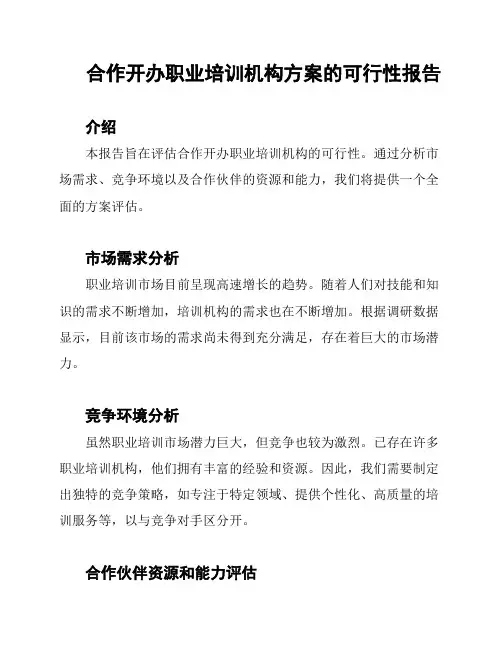 合作开办职业培训机构方案的可行性报告

介绍

本报告旨在评估合作开办职业培训机构的可行性。通过分析市场需求、竞争环境以及合作伙伴的资源和能力，我们将提供一个全面的方案评估。

市场需求分析

职业培训市场目前呈现高速增长的趋势。随着人们对技能和知识的需求不断增加，培训机构的需求也在不断增加。根据调研数据显示，目前该市场的需求尚未得到充分满足，存在着巨大的市场潜力。

竞争环境分析

虽然职业培训市场潜力巨大，但竞争也较为激烈。已存在许多职业培训机构，他们拥有丰富的经验和资源。因此，我们需要制定出独特的竞争策略，如专注于特定领域、提供个性化、高质量的培训服务等，以与竞争对手区分开。

合作伙伴资源和能力评估